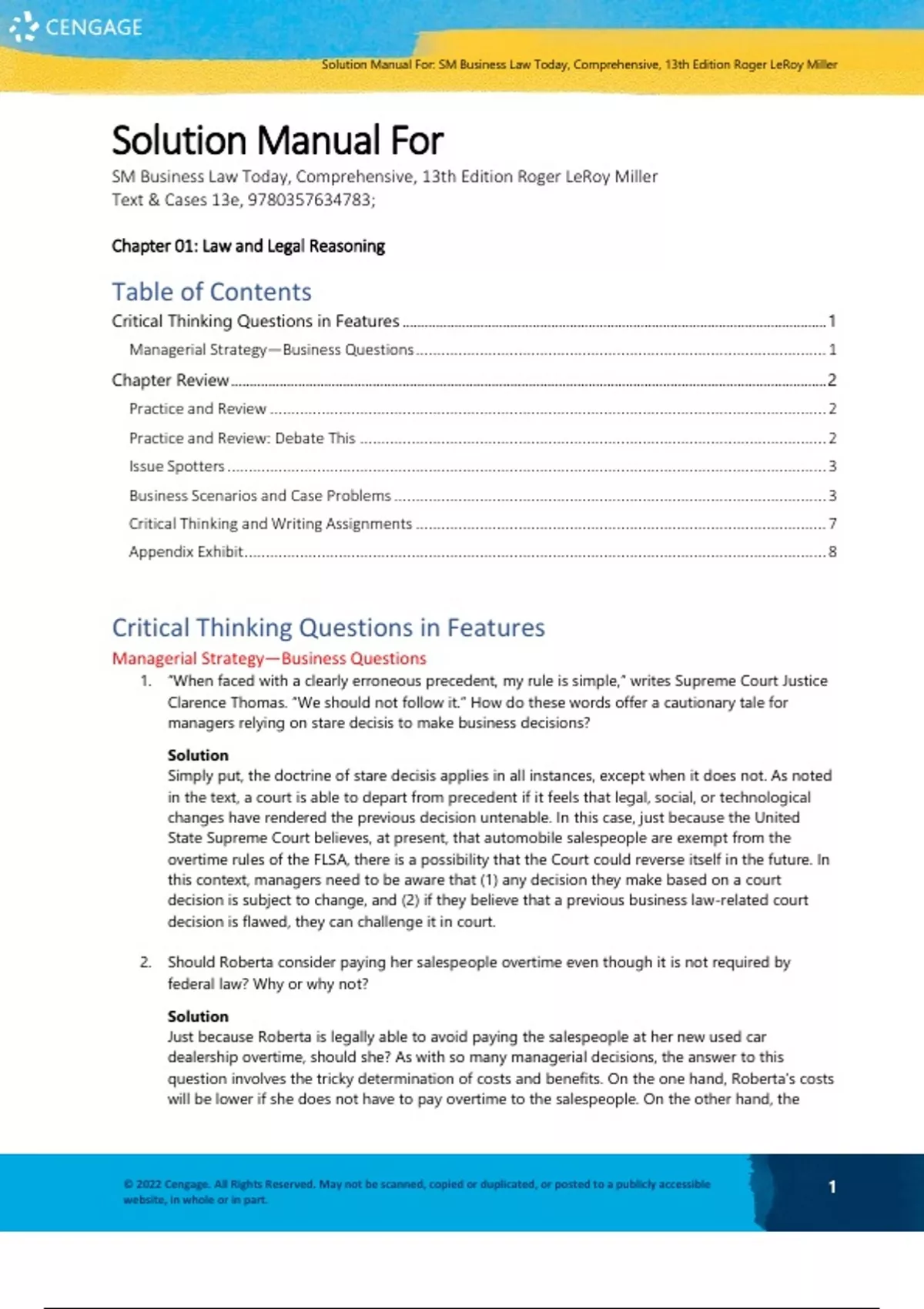 CENGAGE

Solution Manual For: SM Business Law Today, Comprehensive, 13th Edition Roger LeRoy Miller

Solution Manual For
SM Business Law Today, Comprehensive, 13th Edition Roger LeRoy Miller
Text & Cases 13e, 9780357634783;

Chapter 01: Law and Legal Reasoning

Table of Contents
Critical Thinking Questions in Features ........ 1
Managerial Strategy—Business Questions ........ 1
Chapter Review ........ 2
Practice and Review ........ 2
Practice and Review: Debate This ........ 2
Issue Spotters ........ 3
Business Scenarios and Case Problems ........ 3
Critical Thinking and Writing Assignments ........ 7
Appendix Exhibit ........ 8

Critical Thinking Questions in Features
Managerial Strategy—Business Questions
1. "When faced with a clearly erroneous precedent, my rule is simple," writes Supreme Court Justice Clarence Thomas. "We should not follow it." How do these words offer a cautionary tale for managers relying on stare decisis to make business decisions?

Solution
Simply put, the doctrine of stare decisis applies in all instances, except when it does not. As noted in the text, a court is able to depart from precedent if it feels that legal, social, or technological changes have rendered the previous decision untenable. In this case, just because the United State Supreme Court believes, at present, that automobile salespeople are exempt from the overtime rules of the FLSA, there is a possibility that the Court could reverse itself in the future. In this context, managers need to be aware that (1) any decision they make based on a court decision is subject to change, and (2) if they believe that a previous business law-related court decision is flawed, they can challenge it in court.

2. Should Roberta consider paying her salespeople overtime even though it is not required by federal law? Why or why not?

Solution
Just because Roberta is legally able to avoid paying the salespeople at her new used car dealership overtime, should she? As with so many managerial decisions, the answer to this question involves the tricky determination of costs and benefits. On the one hand, Roberta's costs will be lower if she does not have to pay overtime to the salespeople. On the other hand, the

© 2022 Cengage. All Rights Reserved. May not be scanned, copied or duplicated, or posted to a publicly accessible website, in whole or in part.

1